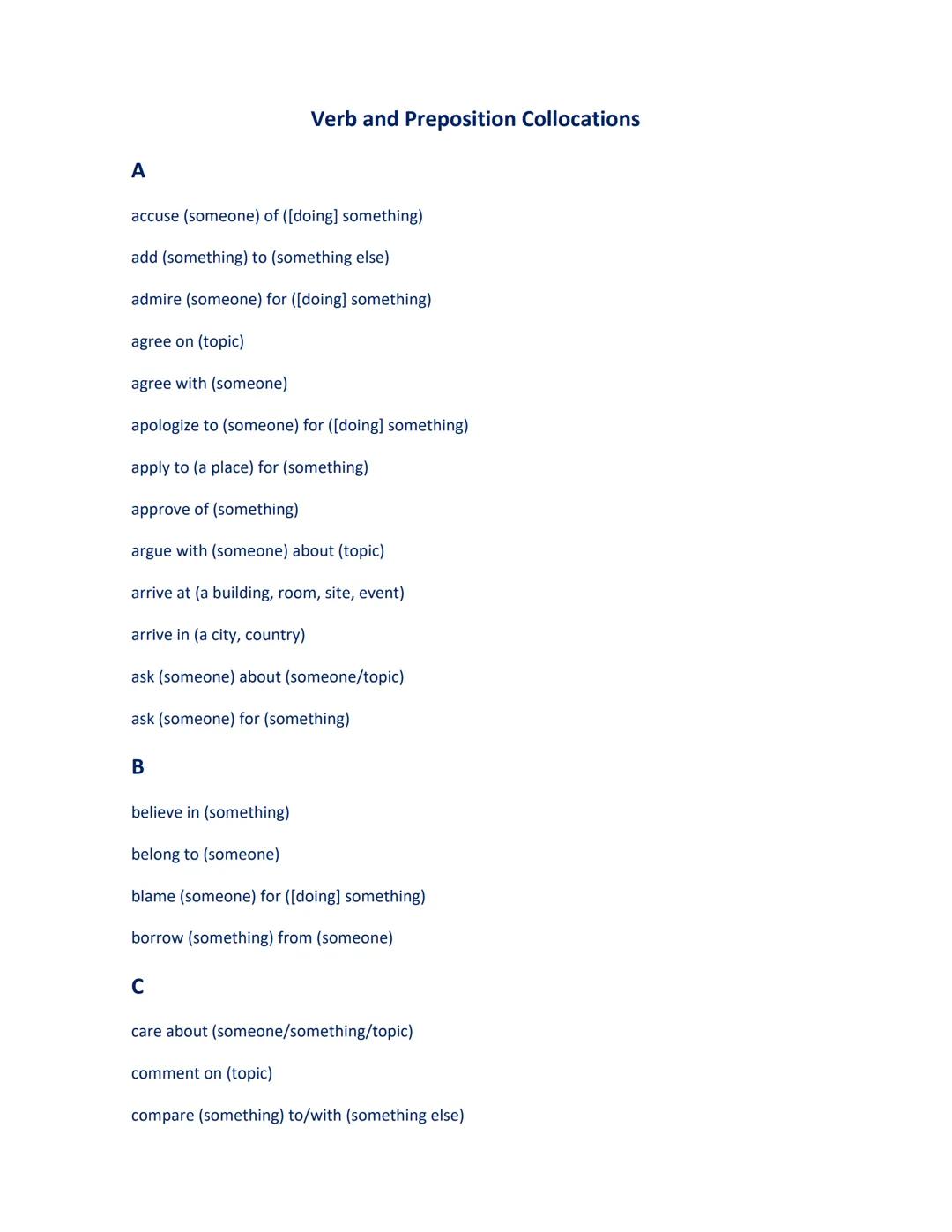 Verb and Preposition Collocations

A

accuse (someone) of ([doing] something)

add (something) to (something else)

admire (someone) for ([doing] something)

agree on (topic)

agree with (someone)

apologize to (someone) for ([doing] something)

apply to (a place) for (something)

approve of (something)

argue with (someone) about (topic)

arrive at (a building, room, site, event)

arrive in (a city, country)

ask (someone) about (someone/topic)

ask (someone) for (something)

B

believe in (something)

belong to (someone)

blame (someone) for ([doing] something)

borrow (something) from (someone)

C

care about (someone/something/topic)

comment on (topic)

compare (something) to/with (something else)